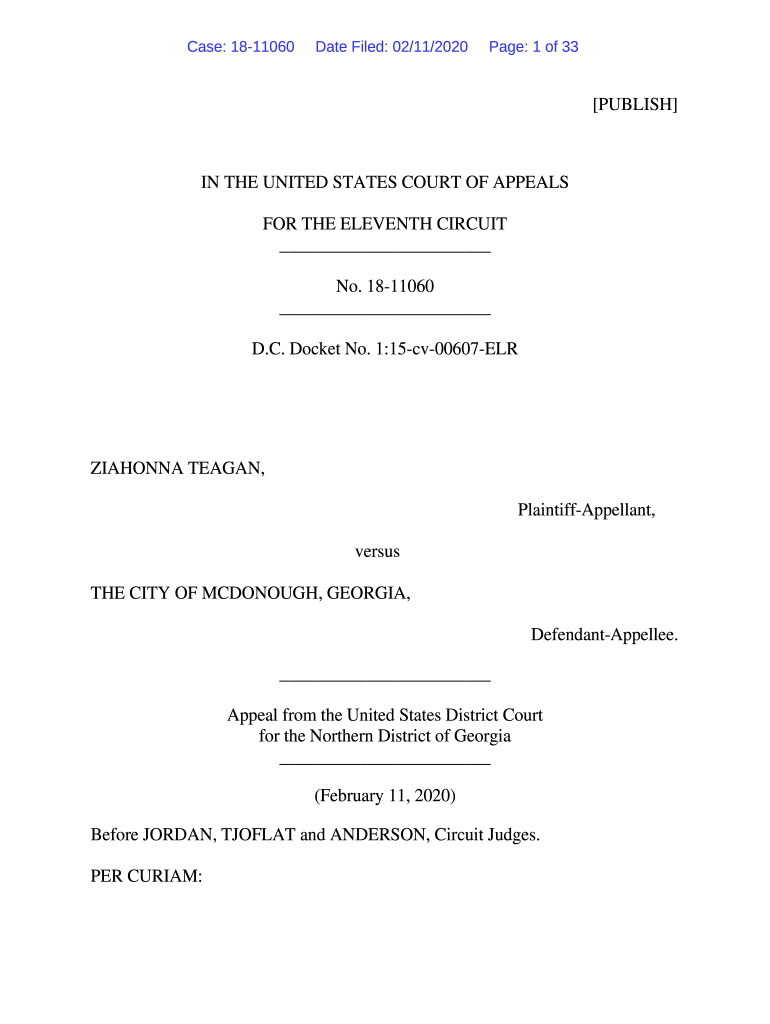 Case: 18-11060 Date Filed: 02/11/2020 Page: 1 of 33

[PUBLISH]

IN THE UNITED STATES COURT OF APPEALS

FOR THE ELEVENTH CIRCUIT

No. 18-11060

D.C. Docket No. 1:15-cv-00607-ELR

ZIAHONNA TEAGAN,

Plaintiff-Appellant,

versus

THE CITY OF MCDONOUGH, GEORGIA,

Defendant-Appellee.

Appeal from the United States District Court for the Northern District of Georgia

(February 11, 2020)

Before JORDAN, TJOFLAT and ANDERSON, Circuit Judges.

PER CURIAM: